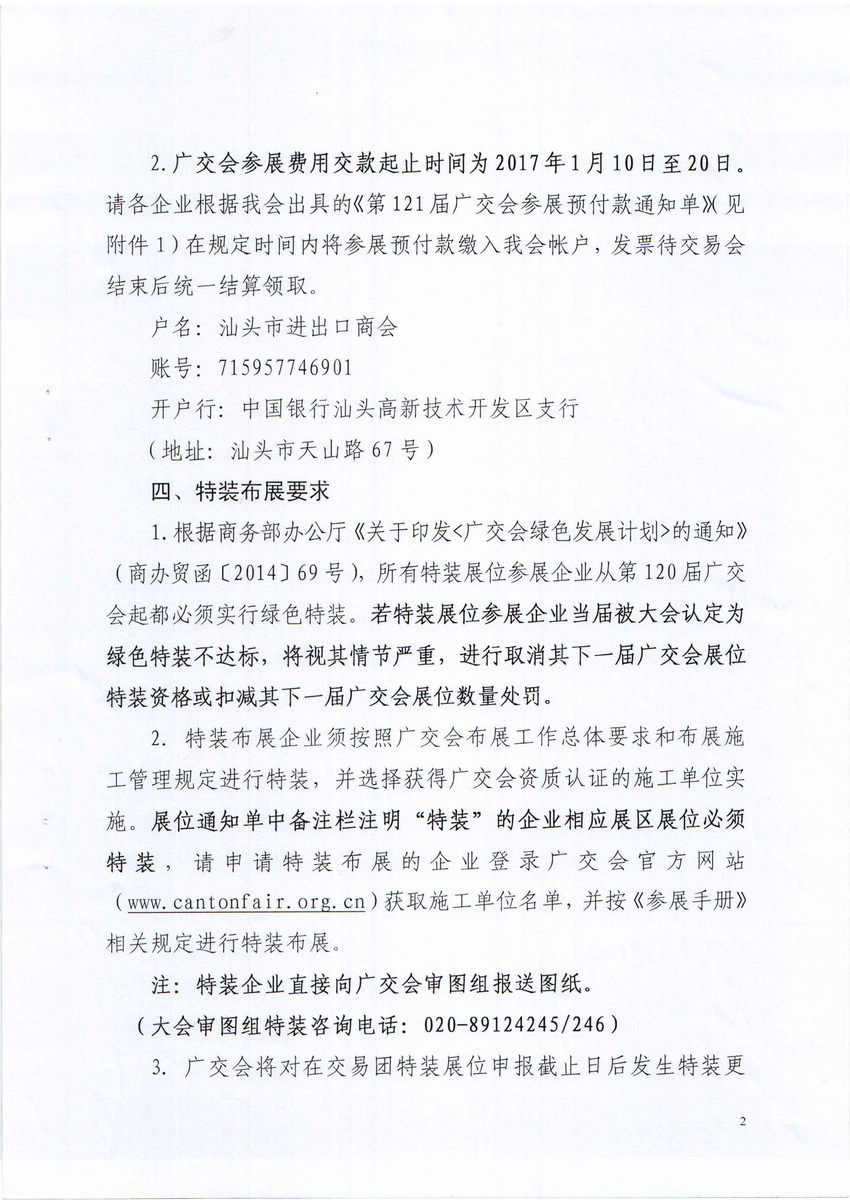 2.广交会参展费用交款起止时间为2017年1月10日至20日。请各企业根据我会出具的《第121届广交会参展预付款通知单》(见附件1)在规定时间内将参展预付款缴入我会帐户，发票待交易会结束后统一结算领取。

户名：汕头市进出口商会

账号：715957746901

开户行：中国银行汕头高新技术开发区支行

（地址：汕头市天山路67号）

四、特装布展要求

1.根据商务部办公厅《关于印发<广交会绿色发展计划>的通知》（商办贸函〔2014〕69号），所有特装展位参展企业从第120届广交会起都必须实行绿色特装。若特装展位参展企业当届被大会认定为绿色特装不达标，将视其情节严重，进行取消其下一届广交会展位特装资格或扣减其下一届广交会展位数量处罚。

2. 特装布展企业须按照广交会布展工作总体要求和布展施工管理规定进行特装，并选择获得广交会资质认证的施工单位实施。展位通知单中备注栏注明“特装”的企业相应展区展位必须特装，请申请特装布展的企业登录广交会官方网站（www.cantonfair.org.cn）获取施工单位名单，并按《参展手册》相关规定进行特装布展。

注：特装企业直接向广交会审图组报送图纸。

（大会审图组特装咨询电话：020-89124245/246）

3. 广交会将对在交易团特装展位申报截止日后发生特装更

2